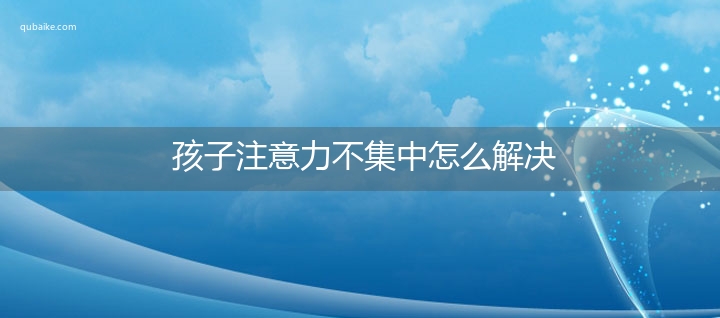 qubaike.com

孩子注意力不集中怎么解决